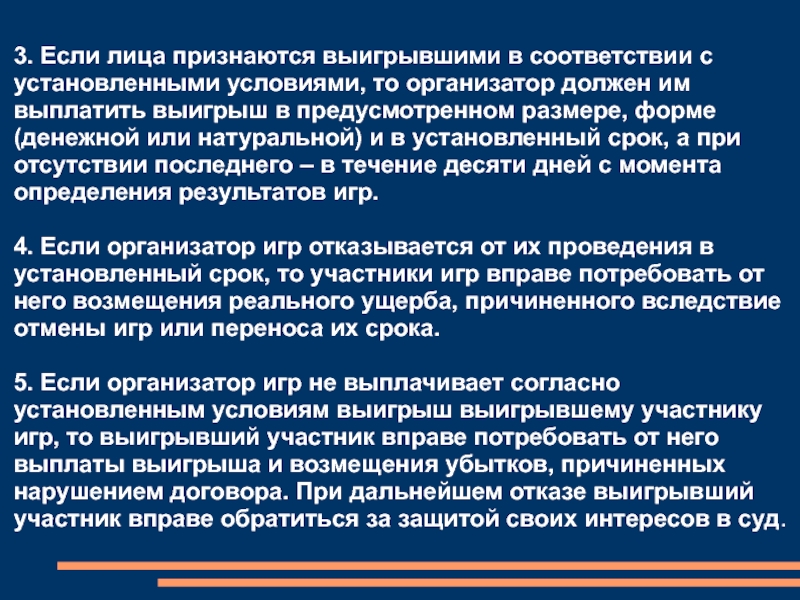 3. Если лица признаются выигрывшими в соответствии с установленными условиями, то организатор должен им выплатить выигрыш в предусмотренном размере, форме (денежной или натуральной) и в установленный срок, а при отсутствии последнего – в течение десяти дней с момента определения результатов игр.

4. Если организатор игр отказывается от их проведения в установленный срок, то участники игр вправе потребовать от него возмещения реального ущерба, причиненного вследствие отмены игр или переноса их срока.

5. Если организатор игр не выплачивает согласно установленным условиям выигрыш выигрывшему участнику игр, то выигрывший участник вправе потребовать от него выплаты выигрыша и возмещения убытков, причиненных нарушением договора. При дальнейшем отказе выигрывший участник вправе обратиться за защитой своих интересов в суд.